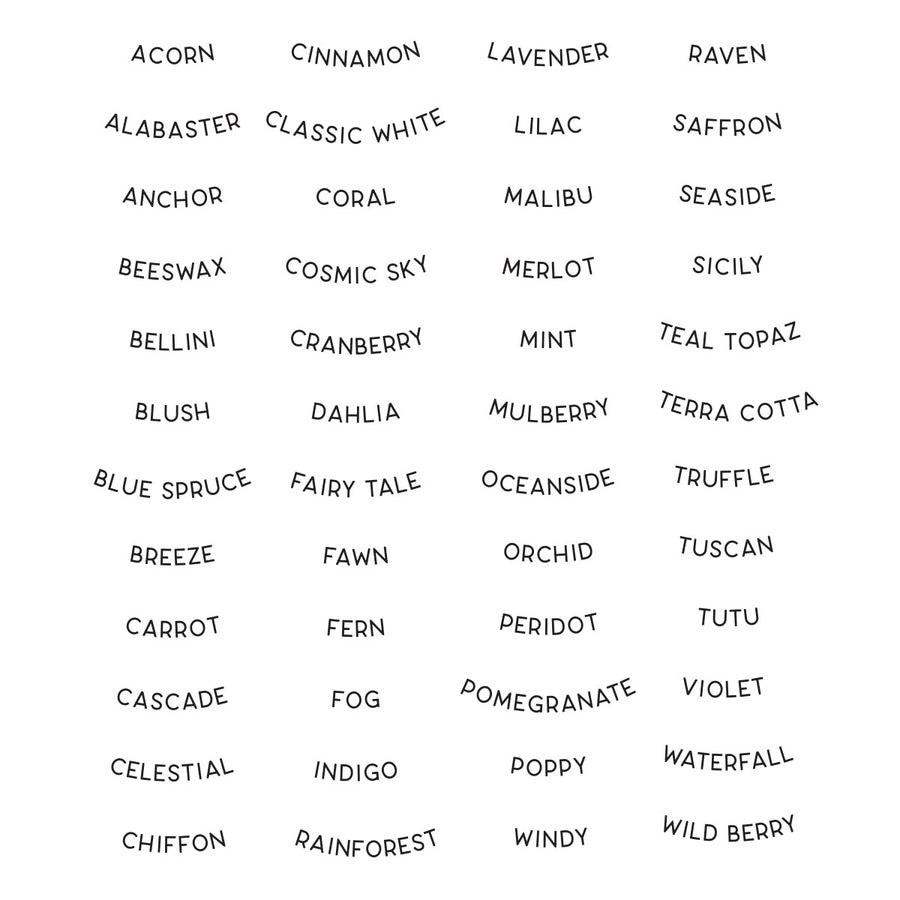 ACORN
ALABASTER
ANCHOR
BEESWAX
BELLINI
BLUSH
BLUE SPRUCE
BREEZE
CARROT
CASCADE
CELESTIAL
CHIFFON

CINNAMON
CLASSIC WHITE
CORAL
COSMIC SKY
CRANBERRY
DAHLIA
FAIRY TALE
FAWN
FERN
FOG
INDIGO
RAINFOREST

LAVENDER
LILAC
MALIBU
MERLOT
MINT
MULBERRY
OCEANSIDE
ORCHID
PERIDOT
POMEGRANATE
POPPY
WINDY

RAVEN
SAFFRON
SEASIDE
SICILY
TEAL TOPAZ
TERRA COTTA
TRUFFLE
TUSCAN
TUTU
VIOLET
WATERFALL
WILD BERRY